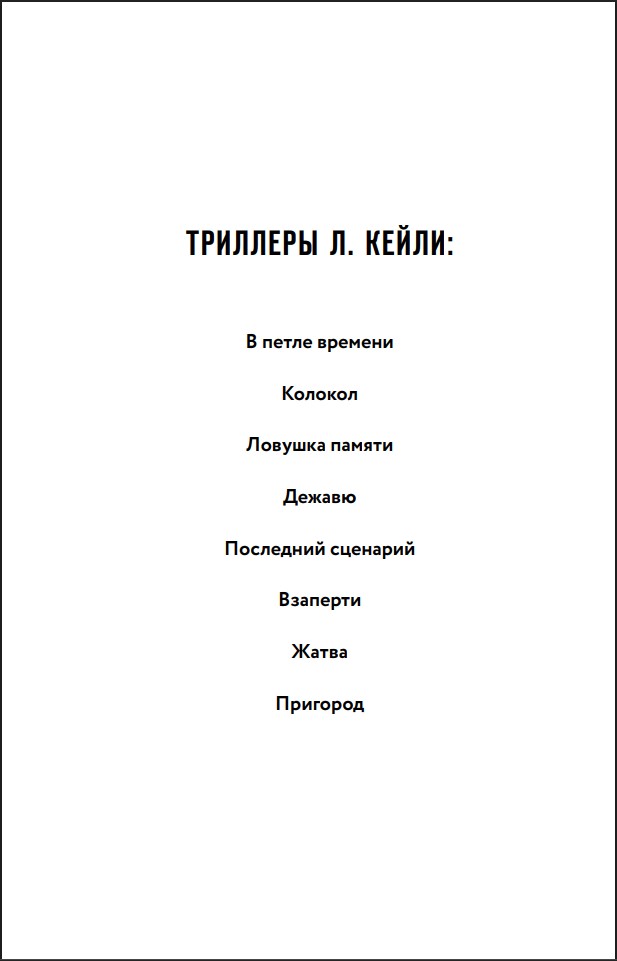 ТРИЛЛЕРЫ Л. КЕЙЛИ:

В петле времени

Колокол

Ловушка памяти

Дежавю

Последний сценарий

Взаперти

Жатва

Пригород